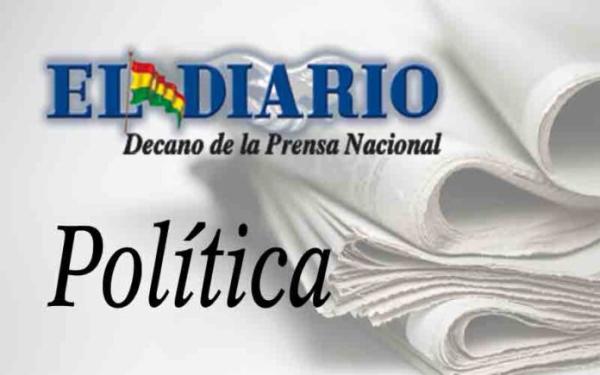 EL DIARIO
Decano de la Prensa Nacional

Política